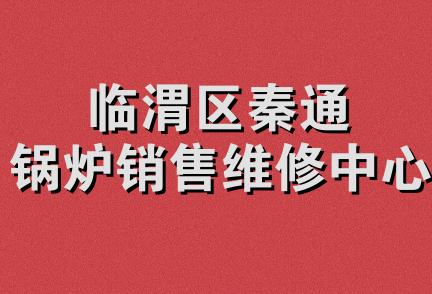 临渭区秦通
锅炉销售维修中心